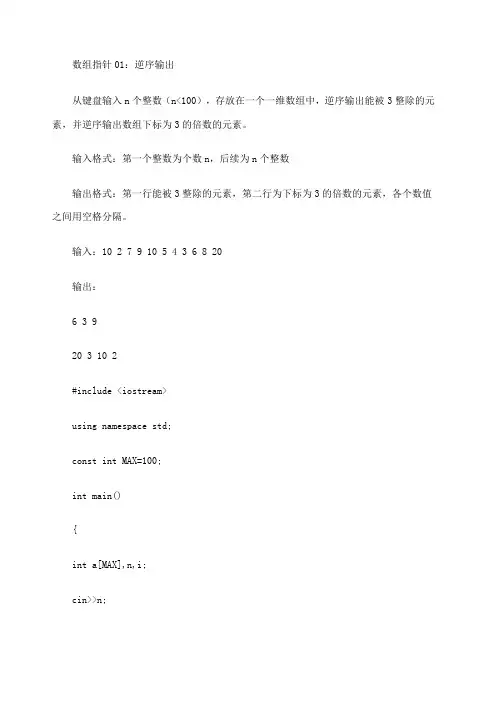 数组指针 01：逆序输出

从键盘输入 n 个整数（n<100），存放在一个一维数组中，逆序输出能被 3 整除的元素，并逆序输出数组下标为 3 的倍数的元素。

输入格式：第一个整数为个数 n，后续为 n 个整数

输出格式：第一行能被 3 整除的元素，第二行为下标为 3 的倍数的元素，各个数值之间用空格分隔。

输入：10 2 7 9 10 5 4 3 6 8 20

输出：

6 3 9

20 3 10 2

#include <iostream>

using namespace std;

const int MAX=100;

int main()

{

int a[MAX],n,i;

cin>>n;